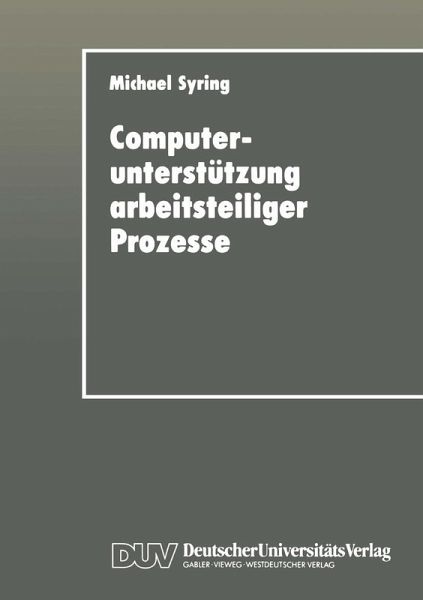 Michael Syring

Computerunterstützung arbeitsteiliger Prozesse

DUV DeutscherUniversitätsVerlag
GABLER · VIEWEG · WESTDEUTSCHER VERLAG